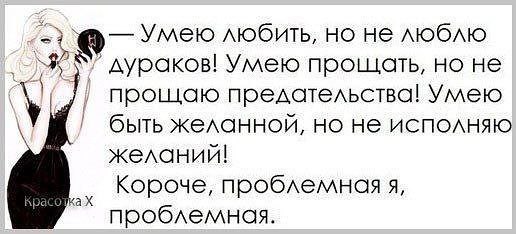 — Умею любить, но не люблю дураков! Умею прощать, но не прощаю предательства! Умею быть желанной, но не исполняю желаний!

Короче, проблемная я, проблемная.

Красотка Х